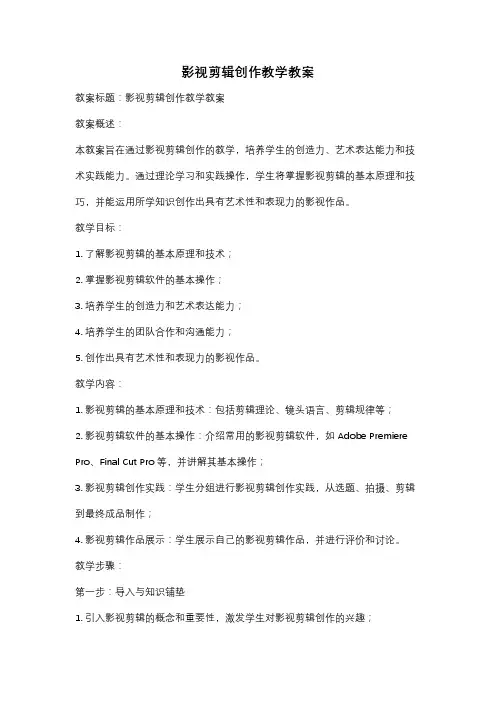 影视剪辑创作教学教案

教案标题：影视剪辑创作教学教案

教案概述：

本教案旨在通过影视剪辑创作的教学，培养学生的创造力、艺术表达能力和技术实践能力。通过理论学习和实践操作，学生将掌握影视剪辑的基本原理和技巧，并能运用所学知识创作出具有艺术性和表现力的影视作品。

教学目标：

1. 了解影视剪辑的基本原理和技术；

2. 掌握影视剪辑软件的基本操作；

3. 培养学生的创造力和艺术表达能力；

4. 培养学生的团队合作和沟通能力；

5. 创作出具有艺术性和表现力的影视作品。

教学内容：

1. 影视剪辑的基本原理和技术：包括剪辑理论、镜头语言、剪辑规律等；

2. 影视剪辑软件的基本操作：介绍常用的影视剪辑软件，如 Adobe Premiere Pro、Final Cut Pro 等，并讲解其基本操作；

3. 影视剪辑创作实践：学生分组进行影视剪辑创作实践，从选题、拍摄、剪辑到最终成品制作；

4. 影视剪辑作品展示：学生展示自己的影视剪辑作品，并进行评价和讨论。

教学步骤：

第一步：导入与知识铺垫

1. 引入影视剪辑的概念和重要性，激发学生对影视剪辑创作的兴趣；